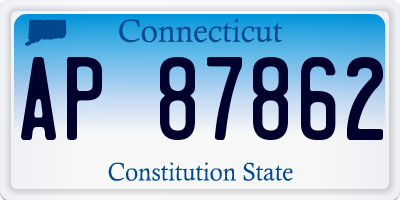 Connecticut

AP 87862

Constitution State